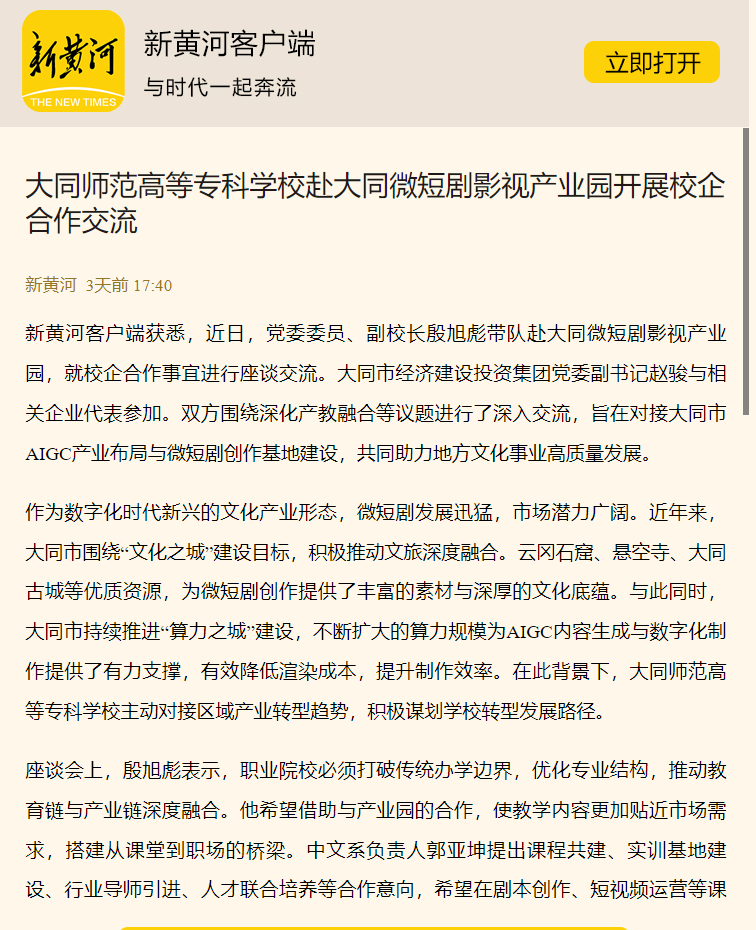 新黄河
THE NEW TIMES

新黄河客户端
与时代一起奔流

立即打开

大同师范高等专科学校赴大同微短剧影视产业园开展校企合作交流

新黄河 3天前 17:40

新黄河客户端获悉，近日，党委委员、副校长殷旭彪带队赴大同微短剧影视产业园，就校企合作事宜进行座谈交流。大同市经济建设投资集团党委副书记赵骏与相关企业代表参加。双方围绕深化产教融合等议题进行了深入交流，旨在对接大同市AIGC产业布局与微短剧创作基地建设，共同助力地方文化事业高质量发展。

作为数字化时代新兴的文化产业形态，微短剧发展迅猛，市场潜力广阔。近年来，大同市围绕“文化之城”建设目标，积极推动文旅深度融合。云冈石窟、悬空寺、大同古城等优质资源，为微短剧创作提供了丰富的素材与深厚的文化底蕴。与此同时，大同市持续推进“算力之城”建设，不断扩大的算力规模为AIGC内容生成与数字化制作提供了有力支撑，有效降低渲染成本，提升制作效率。在此背景下，大同师范高等专科学校主动对接区域产业转型趋势，积极谋划学校转型发展路径。

座谈会上，殷旭彪表示，职业院校必须打破传统办学边界，优化专业结构，推动教育链与产业链深度融合。他希望借助与产业园的合作，使教学内容更加贴近市场需求，搭建从课堂到职场的桥梁。中文系负责人郭亚坤提出课程共建、实训基地建设、行业导师引进、人才联合培养等合作意向，希望在剧本创作、短视频运营等课